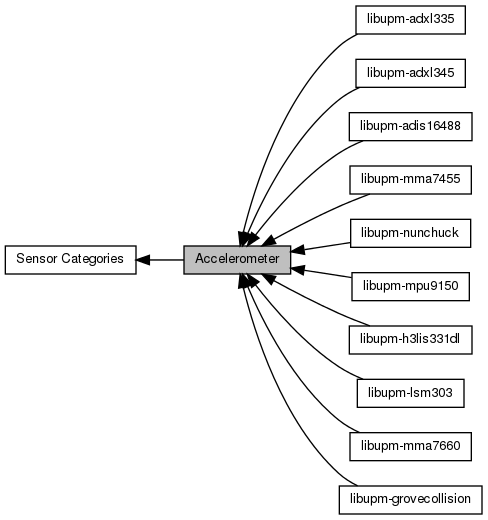 Sensor Categories

Accelerometer

libupm-adxl335

libupm-adxl345

libupm-adis16488

libupm-mma7455

libupm-nunchuck

libupm-mpu9150

libupm-h3lis331dl

libupm-lsm303

libupm-mma7660

libupm-grovecollision